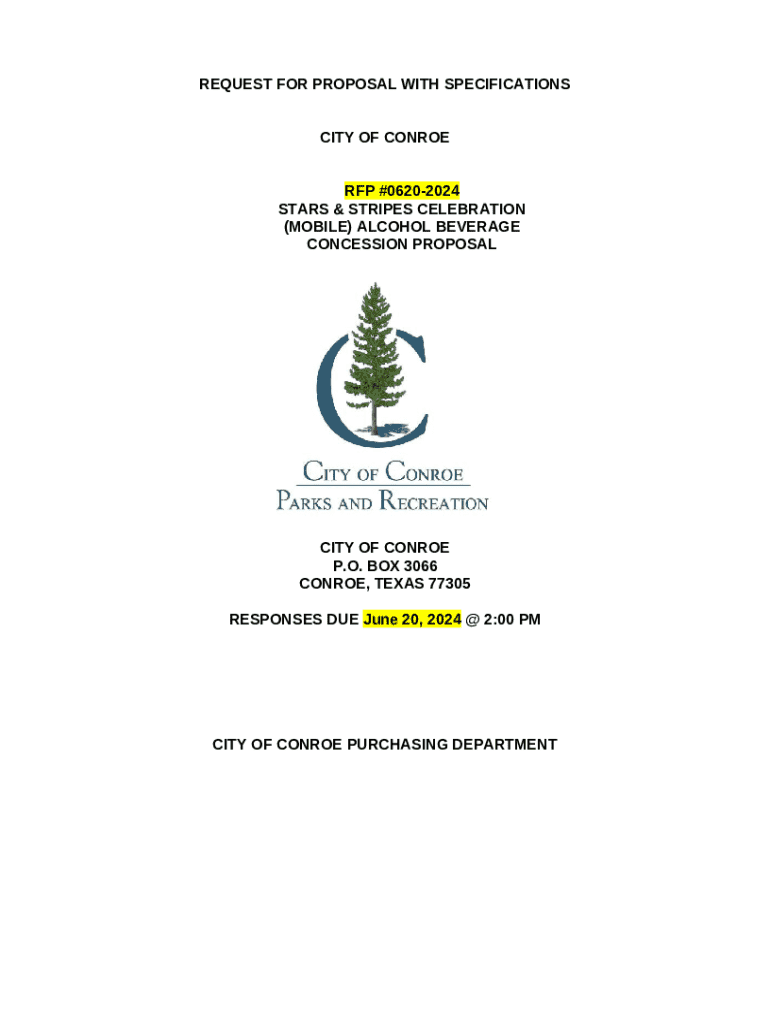 REQUEST FOR PROPOSAL WITH SPECIFICATIONS

CITY OF CONROE

RFP #0620-2024
STARS & STRIPES CELEBRATION
(MOBILE) ALCOHOL BEVERAGE
CONCESSION PROPOSAL

CITY OF CONROE
PARKS AND RECREATION

CITY OF CONROE
P.O. BOX 3066
CONROE, TEXAS 77305

RESPONSES DUE June 20, 2024 @ 2:00 PM

CITY OF CONROE PURCHASING DEPARTMENT